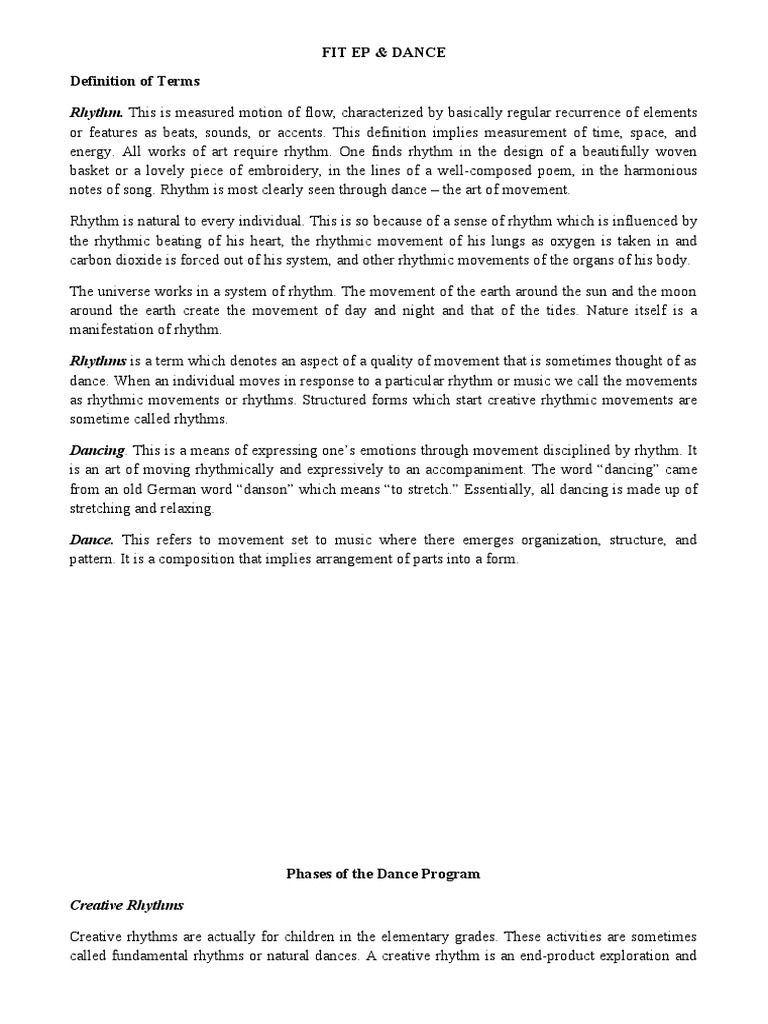 FIT EP & DANCE

Definition of Terms

Rhythm. This is measured motion of flow, characterized by basically regular recurrence of elements or features as beats, sounds, or accents. This definition implies measurement of time, space, and energy. All works of art require rhythm. One finds rhythm in the design of a beautifully woven basket or a lovely piece of embroidery, in the lines of a well-composed poem, in the harmonious notes of song. Rhythm is most clearly seen through dance – the art of movement.

Rhythm is natural to every individual. This is so because of a sense of rhythm which is influenced by the rhythmic beating of his heart, the rhythmic movement of his lungs as oxygen is taken in and carbon dioxide is forced out of his system, and other rhythmic movements of the organs of his body.

The universe works in a system of rhythm. The movement of the earth around the sun and the moon around the earth create the movement of day and night and that of the tides. Nature itself is a manifestation of rhythm.

Rhythms is a term which denotes an aspect of a quality of movement that is sometimes thought of as dance. When an individual moves in response to a particular rhythm or music we call the movements as rhythmic movements or rhythms. Structured forms which start creative rhythmic movements are sometime called rhythms.

Dancing. This is a means of expressing one's emotions through movement disciplined by rhythm. It is an art of moving rhythmically and expressively to an accompaniment. The word "dancing" came from an old German word "danson" which means "to stretch." Essentially, all dancing is made up of stretching and relaxing.

Dance. This refers to movement set to music where there emerges organization, structure, and pattern. It is a composition that implies arrangement of parts into a form.

Phases of the Dance Program

Creative Rhythms

Creative rhythms are actually for children in the elementary grades. These activities are sometimes called fundamental rhythms or natural dances. A creative rhythm is an end-product exploration and